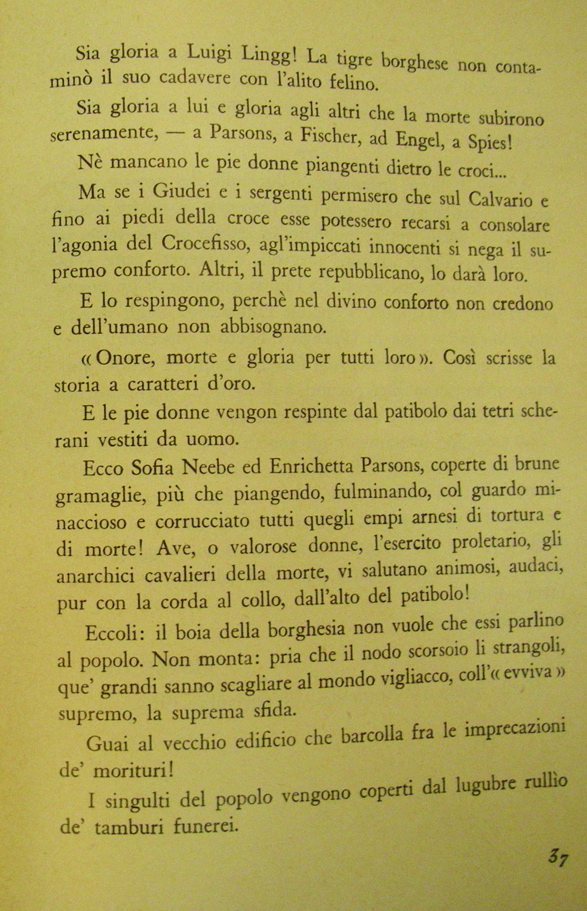 Sia gloria a Luigi Lingg! La tigre borghese non contaminò il suo cadavere con l'alito felino.

Sia gloria a lui e gloria agli altri che la morte subirono serenamente, — a Parsons, a Fischer, ad Engel, a Spies!

Nè mancano le pie donne piangenti dietro le croci...

Ma se i Giudei e i sergenti permisero che sul Calvario e fino ai piedi della croce esse potessero recarsi a consolare l'agonia del Crocefisso, agl'impiccati innocenti si nega il supremo conforto. Altri, il prete repubblicano, lo darà loro.

E lo respingono, perchè nel divino conforto non credono e dell'umano non abbisognano.

« Onore, morte e gloria per tutti loro ». Così scrisse la storia a caratteri d'oro.

E le pie donne vengon respinte dal patibolo dai tetri scherani vestiti da uomo.

Ecco Sofia Neebe ed Enrichetta Parsons, coperte di brune gramaglie, più che piangendo, fulminando, col guardo minaccioso e corrucciato tutti quegli empi arnesi di tortura e di morte! Ave, o valorose donne, l'esercito proletario, gli anarchici cavalieri della morte, vi salutano animosi, audaci, pur con la corda al collo, dall'alto del patibolo!

Eccoli: il boia della borghesia non vuole che essi parlino al popolo. Non monta: pria che il nodo scorsoio li strangoli, que' grandi sanno scagliare al mondo vigliacco, coll'« evviva » supremo, la suprema sfida.

Guai al vecchio edificio che barcolla fra le imprecazioni de' morituri!

I singulti del popolo vengono coperti dal lugubre rullio de' tamburi funerei.

37